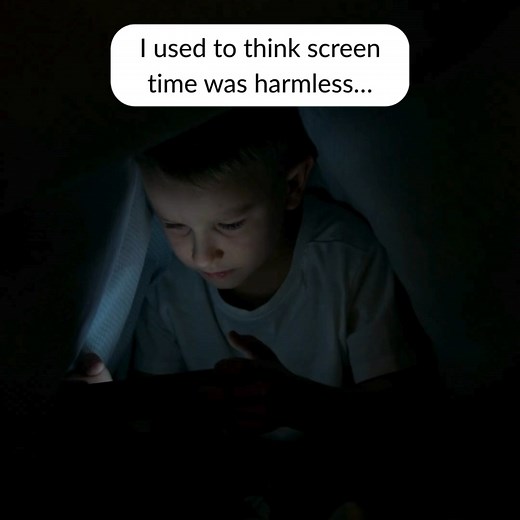 I used to think screen time was harmless...